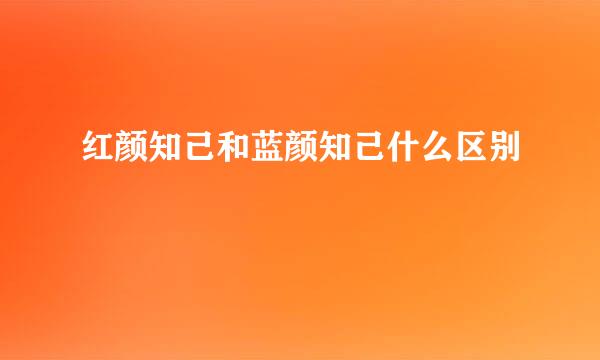 红颜知己和蓝颜知己什么区别